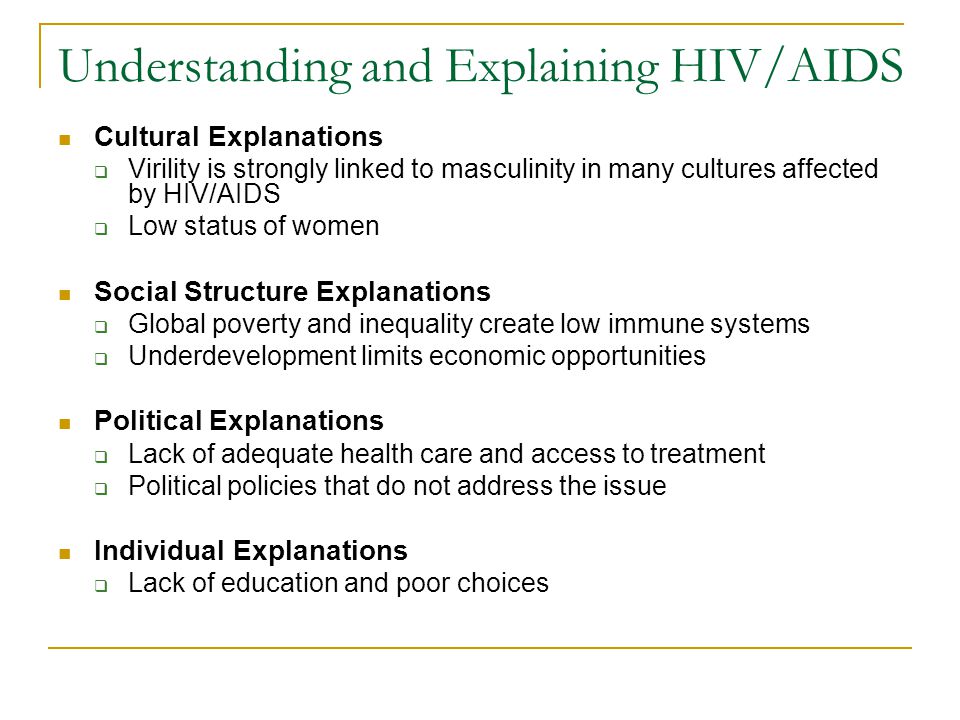 Understanding and Explaining HIV/AIDS

Cultural Explanations
Virility is strongly linked to masculinity in many cultures affected by HIV/AIDS
Low status of women

Social Structure Explanations
Global poverty and inequality create low immune systems
Underdevelopment limits economic opportunities

Political Explanations
Lack of adequate health care and access to treatment
Political policies that do not address the issue

Individual Explanations
Lack of education and poor choices